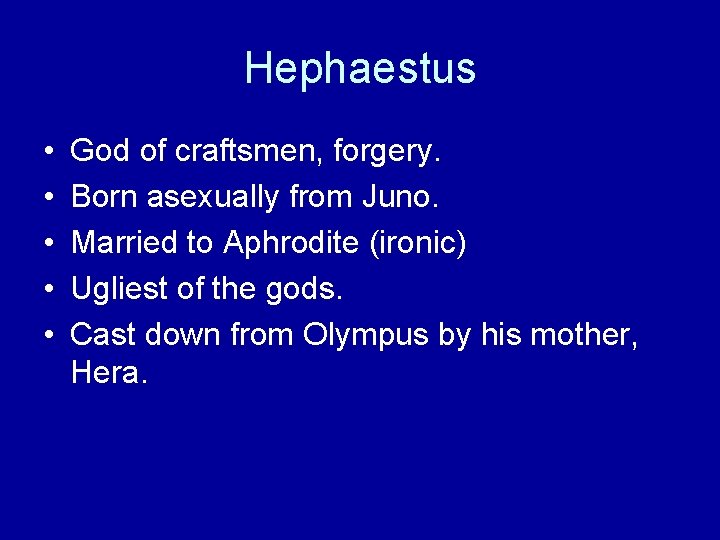 Hephaestus

• God of craftsmen, forgery.
• Born asexually from Juno.
• Married to Aphrodite (ironic)
• Ugliest of the gods.
• Cast down from Olympus by his mother, Hera.